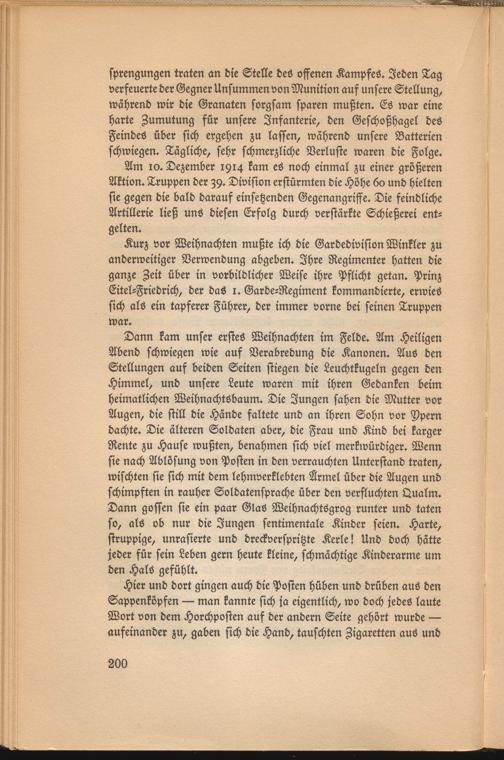 sprengungen traten an die Stelle des offenen Kampfes. Jeden Tag verfeuerte der Gegner Unsummen von Munition auf unsere Stellung, während wir die Granaten sorgsam sparen mußten. Es war eine harte Zumutung für unsere Infanterie, den Geschoßhagel des Feindes über sich ergehen zu lassen, während unsere Batterien schwiegen. Tägliche, sehr schmerzliche Verluste waren die Folge.

Am 10. Dezember 1914 kam es noch einmal zu einer größeren Aktion. Truppen der 39. Division erstürmten die Höhe 60 und hielten sie gegen die bald darauf einsetzenden Gegenangriffe. Die feindliche Artillerie ließ uns diesen Erfolg durch verstärkte Schießerei entgelten.

Kurz vor Weihnachten mußte ich die Gardedivision Winkler zu anderweitiger Verwendung abgeben. Ihre Regimenter hatten die ganze Zeit über in vorbildlicher Weise ihre Pflicht getan. Prinz Eitel-Friedrich, der das 1. Garde-Regiment kommandierte, erwies sich als ein tapferer Führer, der immer vorne bei seinen Truppen war.

Dann kam unser erstes Weihnachten im Felde. Am Heiligen Abend schwiegen wie auf Verabredung die Kanonen. Aus den Stellungen auf beiden Seiten stiegen die Leuchtkugeln gegen den Himmel, und unsere Leute waren mit ihren Gedanken beim heimatlichen Weihnachtsbaum. Die Jungen sahen die Mutter vor Augen, die still die Hände faltete und an ihren Sohn vor Ypern dachte. Die älteren Soldaten aber, die Frau und Kind bei karger Rente zu Hause wußten, benahmen sich viel merkwürdiger. Wenn sie nach Ablösung von Posten in den verrauchten Unterstand traten, wischten sie sich mit dem lehmverklebten Ärmel über die Augen und schimpften in rauher Soldatensprache über den verfluchten Qualm. Dann gossen sie ein paar Glas Weihnachtsgrog runter und taten so, als ob nur die Jungen sentimentale Kinder seien. Harte, struppige, unrasierte und dreckverspritzte Kerle! Und doch hätte jeder für sein Leben gern heute kleine, schmächtige Kinderarme um den Hals gefühlt.

Hier und dort gingen auch die Posten hüben und drüben aus den Sappenköpfen — man kannte sich ja eigentlich, wo doch jedes laute Wort von dem Horchposten auf der andern Seite gehört wurde — aufeinander zu, gaben sich die Hand, tauschten Zigaretten aus und

200